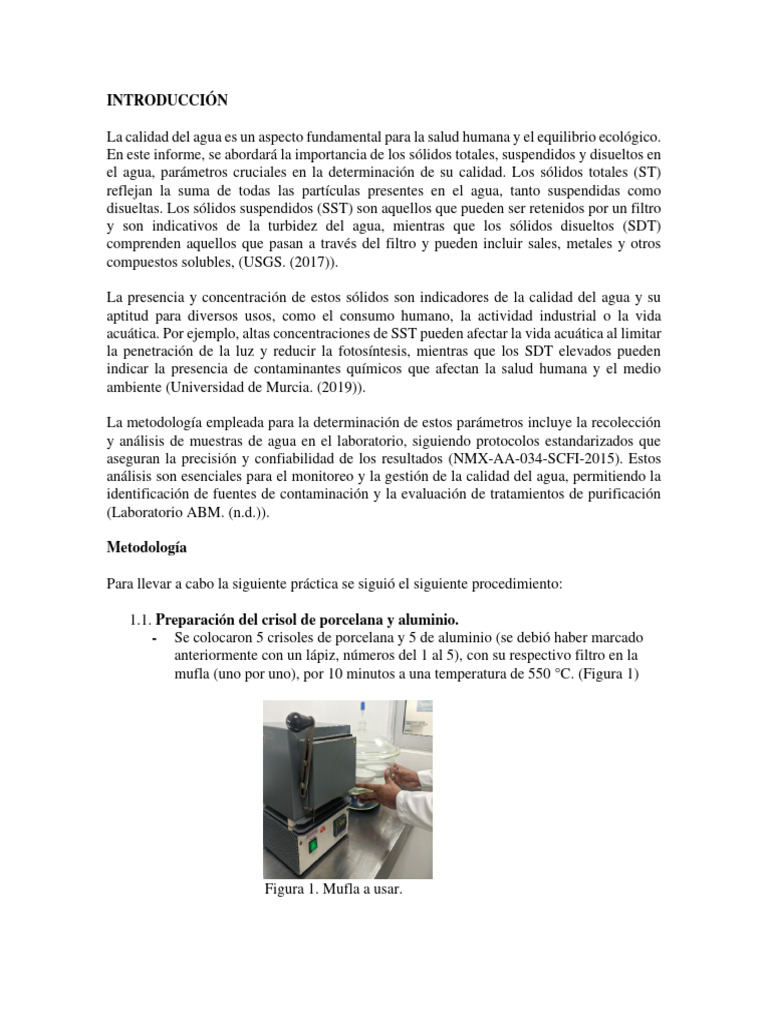 INTRODUCCIÓN

La calidad del agua es un aspecto fundamental para la salud humana y el equilibrio ecológico. En este informe, se abordará la importancia de los sólidos totales, suspendidos y disueltos en el agua, parámetros cruciales en la determinación de su calidad. Los sólidos totales (ST) reflejan la suma de todas las partículas presentes en el agua, tanto suspendidas como disueltas. Los sólidos suspendidos (SST) son aquellos que pueden ser retenidos por un filtro y son indicativos de la turbidez del agua, mientras que los sólidos disueltos (SDT) comprenden aquellos que pasan a través del filtro y pueden incluir sales, metales y otros compuestos solubles, (USGS. (2017)).

La presencia y concentración de estos sólidos son indicadores de la calidad del agua y su aptitud para diversos usos, como el consumo humano, la actividad industrial o la vida acuática. Por ejemplo, altas concentraciones de SST pueden afectar la vida acuática al limitar la penetración de la luz y reducir la fotosíntesis, mientras que los SDT elevados pueden indicar la presencia de contaminantes químicos que afectan la salud humana y el medio ambiente (Universidad de Murcia. (2019)).

La metodología empleada para la determinación de estos parámetros incluye la recolección y análisis de muestras de agua en el laboratorio, siguiendo protocolos estandarizados que aseguran la precisión y confiabilidad de los resultados (NMX-AA-034-SCFI-2015). Estos análisis son esenciales para el monitoreo y la gestión de la calidad del agua, permitiendo la identificación de fuentes de contaminación y la evaluación de tratamientos de purificación (Laboratorio ABM. (n.d.)).

Metodología

Para llevar a cabo la siguiente práctica se siguió el siguiente procedimiento:

1.1. Preparación del crisol de porcelana y aluminio.
- Se colocaron 5 crisoles de porcelana y 5 de aluminio (se debió haber marcado anteriormente con un lápiz, números del 1 al 5), con su respectivo filtro en la mufla (uno por uno), por 10 minutos a una temperatura de 550 °C. (Figura 1)

Figura 1. Mufla a usar.